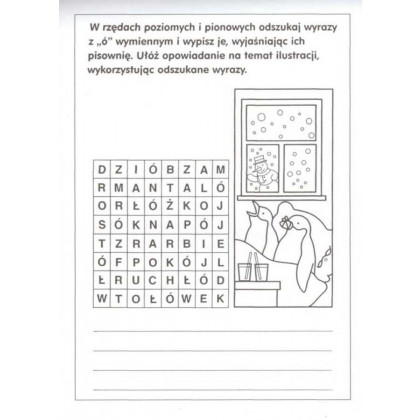 W rzędach poziomych i pionowych odszukaj wyrazy z „ó" wymiennym i wypisz je, wyjaśniając ich pisownię. Ułóż opowiadanie na temat ilustracji, wykorzystując odszukane wyrazy.

| D | Z | I | Ó | B | Z | A | M |
|---|---|---|---|---|---|---|---|
| R | M | A | N | T | A | L | Ó |
| O | R | Ł | Ó | Ż | K | O | J |
| S | Ó | K | N | A | P | Ó | J |
| T | Z | R | A | R | B | I | E |
| Ó | F | P | O | K | Ó | J | L |
| Ł | R | U | C | H | Ł | Ó | D |
| W | T | O | Ł | Ó | W | E | K |

____
____
____
____